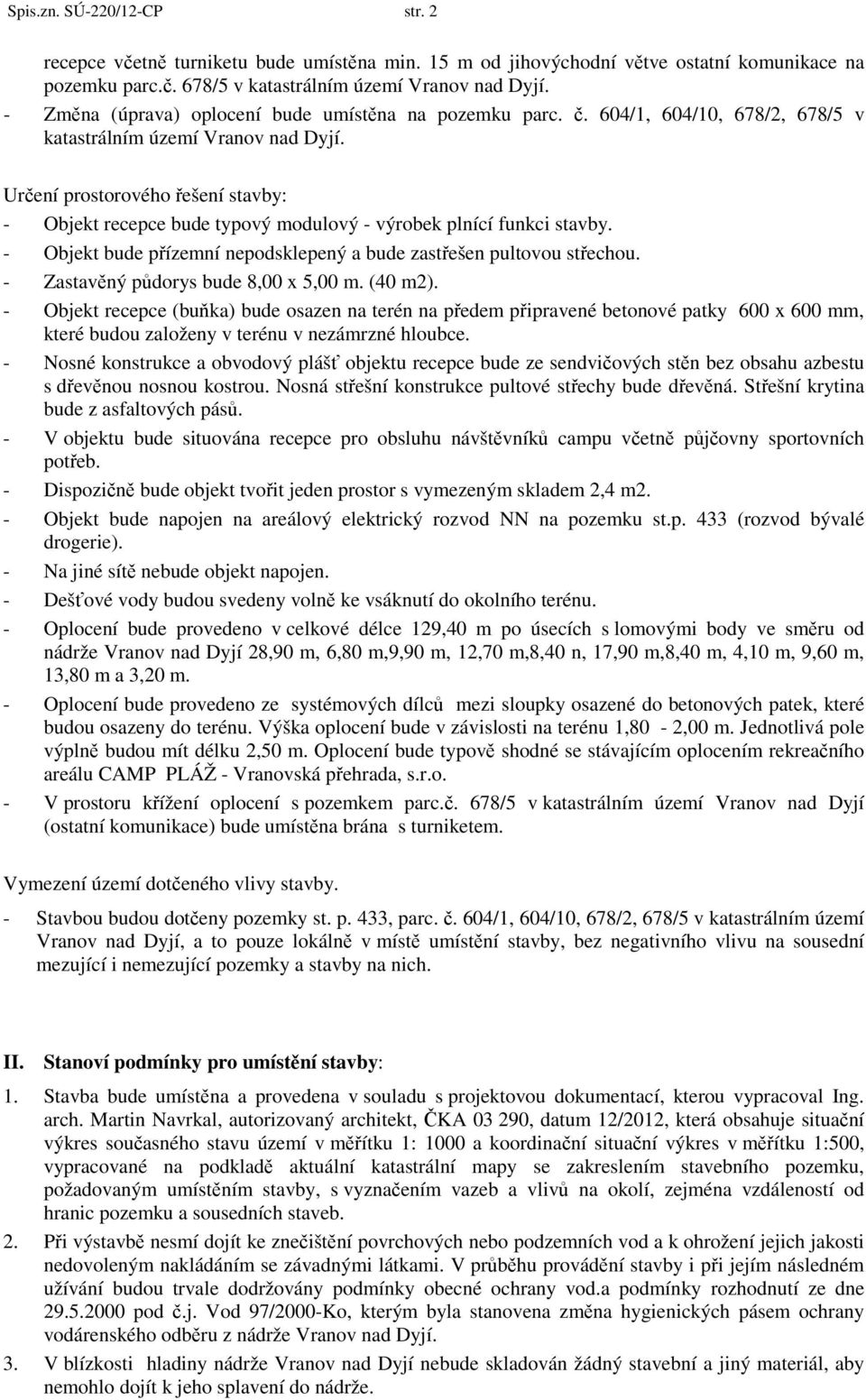 Spis.zn. SÚ-220/12-CP str. 2

recepce včetně turniketu bude umístěna min. 15 m od jihovýchodní větve ostatní komunikace na pozemku parc.č. 678/5 v katastrálním území Vranov nad Dyjí.
- Změna (úprava) oplocení bude umístěna na pozemku parc. č. 604/1, 604/10, 678/2, 678/5 v katastrálním území Vranov nad Dyjí.

Určení prostorového řešení stavby:
- Objekt recepce bude typový modulový - výrobek plnící funkci stavby.
- Objekt bude přízemní nepodsklepený a bude zastřešen pultovou střechou.
- Zastavěný půdorys bude 8,00 x 5,00 m. (40 m2).
- Objekt recepce (buňka) bude osazen na terén na předem připravené betonové patky 600 x 600 mm, které budou založeny v terénu v nezámrzné hloubce.
- Nosné konstrukce a obvodový plášť objektu recepce bude ze sendvičových stěn bez obsahu azbestu s dřevěnou nosnou kostrou. Nosná střešní konstrukce pultové střechy bude dřevěná. Střešní krytina bude z asfaltových pásů.
- V objektu bude situována recepce pro obsluhu návštěvníků campu včetně půjčovny sportovních potřeb.
- Dispozičně bude objekt tvořit jeden prostor s vymezeným skladem 2,4 m2.
- Objekt bude napojen na areálový elektrický rozvod NN na pozemku st.p. 433 (rozvod bývalé drogerie).
- Na jiné sítě nebude objekt napojen.
- Dešťové vody budou svedeny volně ke vsáknutí do okolního terénu.
- Oplocení bude provedeno v celkové délce 129,40 m po úsecích s lomovými body ve směru od nádrže Vranov nad Dyjí 28,90 m, 6,80 m,9,90 m, 12,70 m,8,40 n, 17,90 m,8,40 m, 4,10 m, 9,60 m, 13,80 m a 3,20 m.
- Oplocení bude provedeno ze systémových dílců mezi sloupky osazené do betonových patek, které budou osazeny do terénu. Výška oplocení bude v závislosti na terénu 1,80 - 2,00 m. Jednotlivá pole výplně budou mít délku 2,50 m. Oplocení bude typově shodné se stávajícím oplocením rekreačního areálu CAMP PLÁŽ - Vranovská přehrada, s.r.o.
- V prostoru křížení oplocení s pozemkem parc.č. 678/5 v katastrálním území Vranov nad Dyjí (ostatní komunikace) bude umístěna brána s turniketem.

Vymezení území dotčeného vlivy stavby.
- Stavbou budou dotčeny pozemky st. p. 433, parc. č. 604/1, 604/10, 678/2, 678/5 v katastrálním území Vranov nad Dyjí, a to pouze lokálně v místě umístění stavby, bez negativního vlivu na sousední mezující i nemezující pozemky a stavby na nich.

II. Stanoví podmínky pro umístění stavby:
1. Stavba bude umístěna a provedena v souladu s projektovou dokumentací, kterou vypracoval Ing. arch. Martin Navrkal, autorizovaný architekt, ČKA 03 290, datum 12/2012, která obsahuje situační výkres současného stavu území v měřítku 1: 1000 a koordinační situační výkres v měřítku 1:500, vypracované na podkladě aktuální katastrální mapy se zakreslením stavebního pozemku, požadovaným umístěním stavby, s vyznačením vazeb a vlivů na okolí, zejména vzdáleností od hranic pozemku a sousedních staveb.
2. Při výstavbě nesmí dojít ke znečištění povrchových nebo podzemních vod a k ohrožení jejich jakosti nedovoleným nakládáním se závadnými látkami. V průběhu provádění stavby i při jejím následném užívání budou trvale dodržovány podmínky obecné ochrany vod.a podmínky rozhodnutí ze dne 29.5.2000 pod č.j. Vod 97/2000-Ko, kterým byla stanovena změna hygienických pásem ochrany vodárenského odběru z nádrže Vranov nad Dyjí.
3. V blízkosti hladiny nádrže Vranov nad Dyjí nebude skladován žádný stavební a jiný materiál, aby nemohlo dojít k jeho splavení do nádrže.